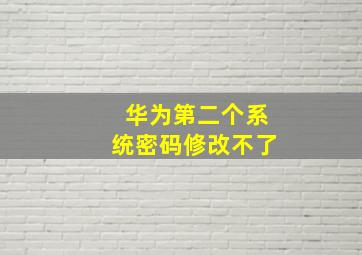 华为第二个系统密码修改不了